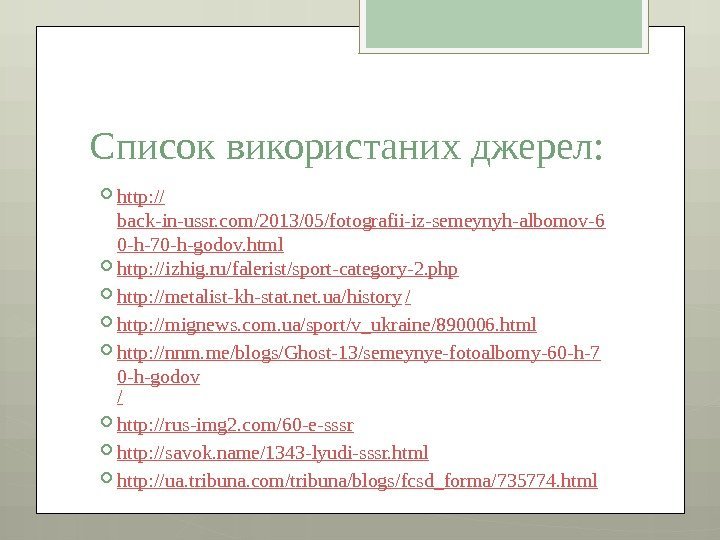 Список використаних джерел:

http://back-in-ussr.com/2013/05/fotografii-iz-semeynyh-albomov-60-h-70-h-godov.html
http://izhig.ru/falerist/sport-category-2.php
http://metalist-kh-stat.net.ua/history/
http://mignews.com.ua/sport/v_ukraine/890006.html
http://nnm.me/blogs/Ghost-13/semeynye-fotoalbomy-60-h-70-h-godov/
http://rus-img2.com/60-e-sssr
http://savok.name/1343-lyudi-sssr.html
http://ua.tribuna.com/tribuna/blogs/fcsd_forma/735774.html